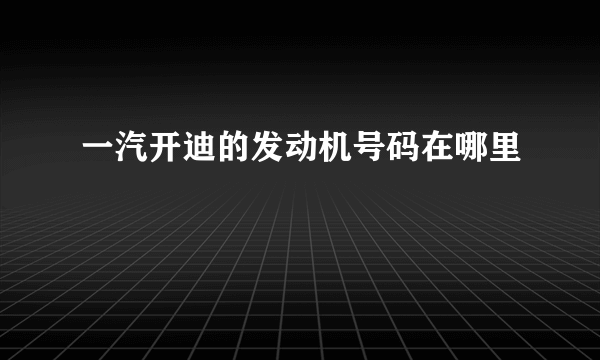 一汽开迪的发动机号码在哪里